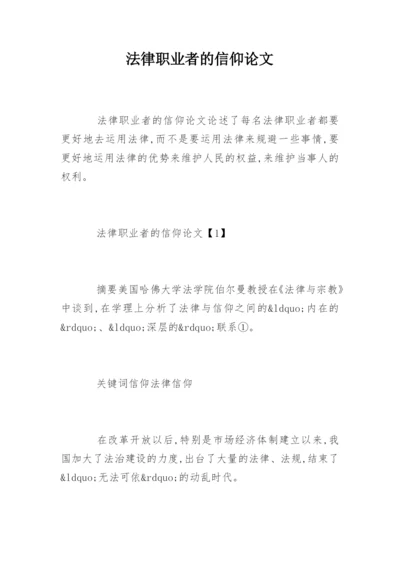 法律职业者的信仰论文

法律职业者的信仰论文论述了每名法律职业者都要更好地去运用法律,而不是要运用法律来规避一些事情,要更好地运用法律的优势来维护人民的权益,来维护当事人的权利。

法律职业者的信仰论文【1】

摘要美国哈佛大学法学院伯尔曼教授在《法律与宗教》中谈到,在学理上分析了法律与信仰之间的&ldquo;内在的&rdquo;、&ldquo;深层的&rdquo;联系①。

关键词信仰法律信仰

在改革开放以后,特别是市场经济体制建立以来,我国加大了法治建设的力度,出台了大量的法律、法规,结束了&ldquo;无法可依&rdquo;的动乱时代。